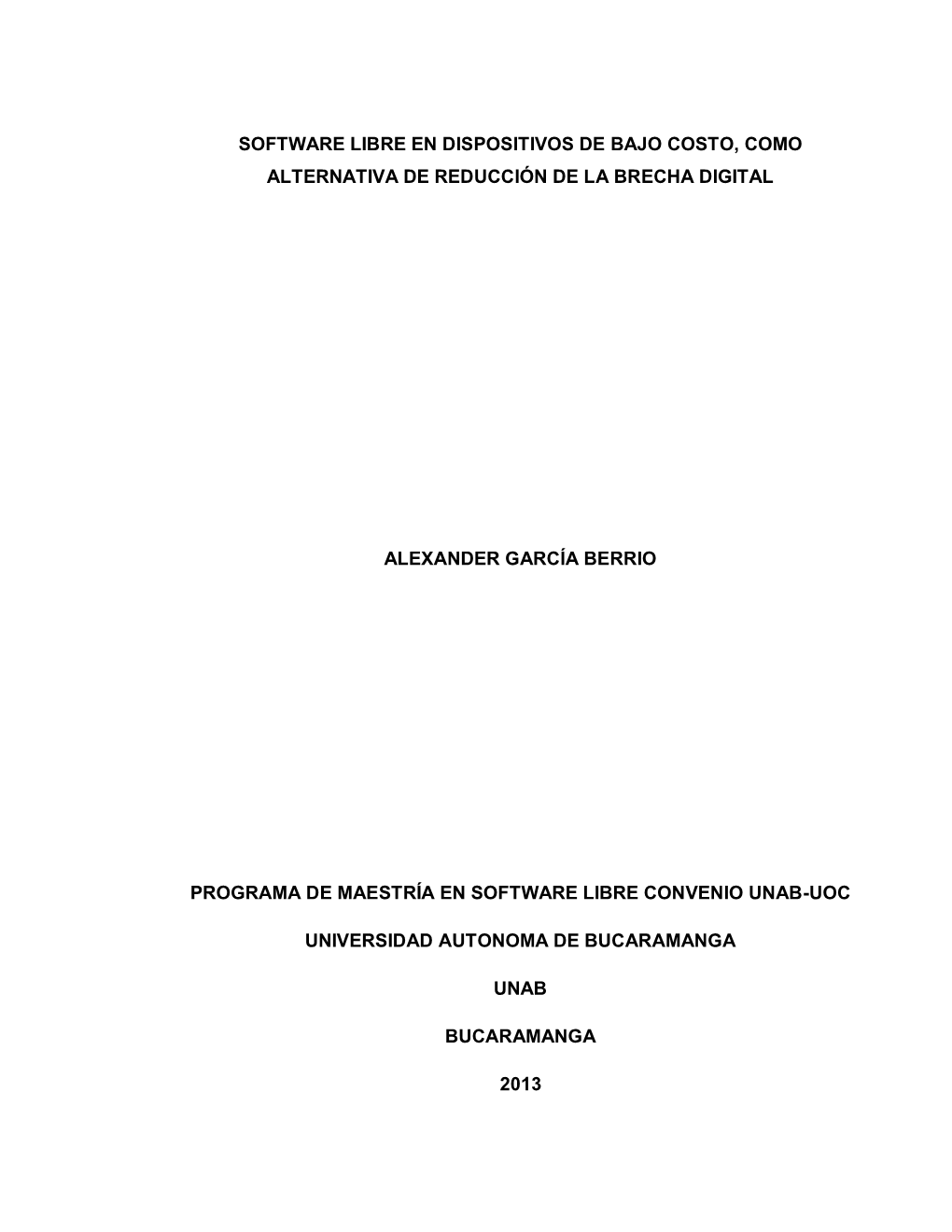 SOFTWARE LIBRE EN DISPOSITIVOS DE BAJO COSTO, COMO ALTERNATIVA DE REDUCCIÓN DE LA BRECHA DIGITAL

ALEXANDER GARCÍA BERRIO

PROGRAMA DE MAESTRÍA EN SOFTWARE LIBRE CONVENIO UNAB-UOC

UNIVERSIDAD AUTONOMA DE BUCARAMANGA

UNAB

BUCARAMANGA

2013